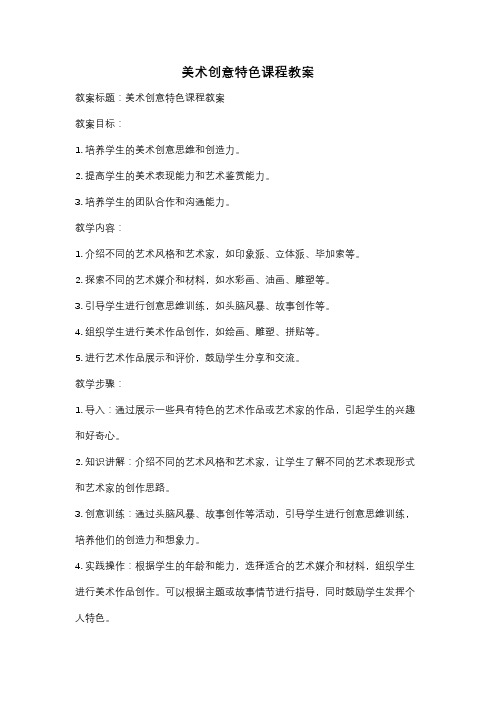 美术创意特色课程教案

教案标题：美术创意特色课程教案

教案目标：

1. 培养学生的美术创意思维和创造力。

2. 提高学生的美术表现能力和艺术鉴赏能力。

3. 培养学生的团队合作和沟通能力。

教学内容：

1. 介绍不同的艺术风格和艺术家，如印象派、立体派、毕加索等。

2. 探索不同的艺术媒介和材料，如水彩画、油画、雕塑等。

3. 引导学生进行创意思维训练，如头脑风暴、故事创作等。

4. 组织学生进行美术作品创作，如绘画、雕塑、拼贴等。

5. 进行艺术作品展示和评价，鼓励学生分享和交流。

教学步骤：

1. 导入：通过展示一些具有特色的艺术作品或艺术家的作品，引起学生的兴趣和好奇心。

2. 知识讲解：介绍不同的艺术风格和艺术家，让学生了解不同的艺术表现形式和艺术家的创作思路。

3. 创意训练：通过头脑风暴、故事创作等活动，引导学生进行创意思维训练，培养他们的创造力和想象力。

4. 实践操作：根据学生的年龄和能力，选择适合的艺术媒介和材料，组织学生进行美术作品创作。可以根据主题或故事情节进行指导，同时鼓励学生发挥个人特色。